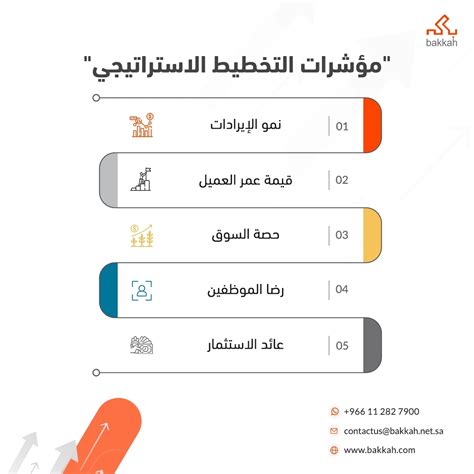 bakkah

"مؤشرات التخطيط الاستراتيجي"

01 نمو الإيرادات

02 قيمة عمر العميل

03 حصة السوق

04 رضا الموظفين

05 عائد الاستثمار

+966 11 282 7900

contactus@bakkah.net.sa

www.bakkah.com